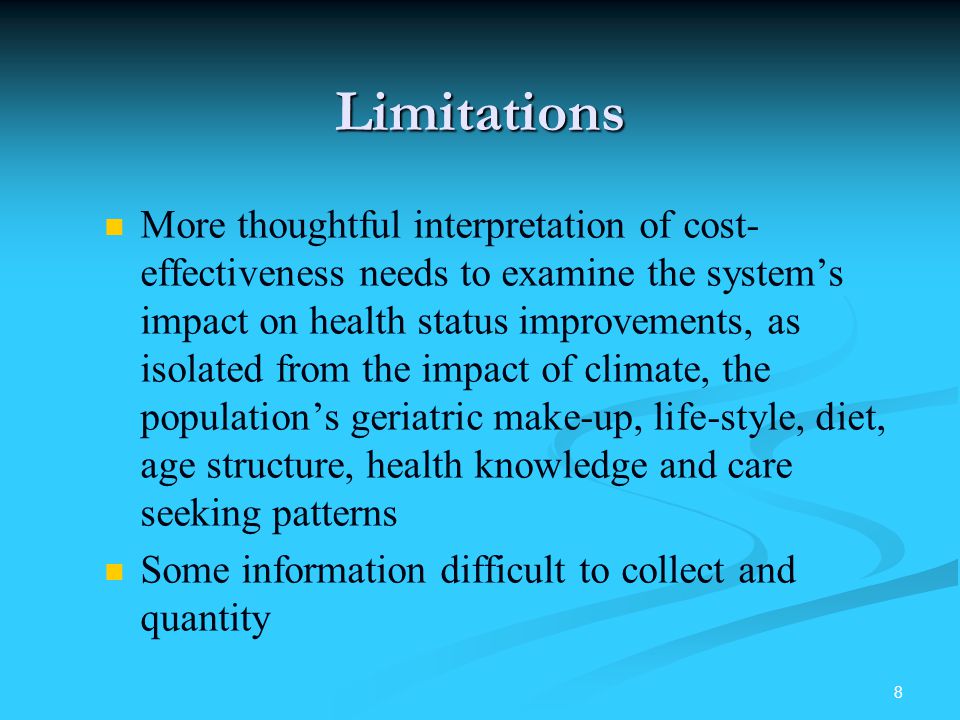 Limitations

More thoughtful interpretation of cost-effectiveness needs to examine the system’s impact on health status improvements, as isolated from the impact of climate, the population’s geriatric make-up, life-style, diet, age structure, health knowledge and care seeking patterns

Some information difficult to collect and quantity

8